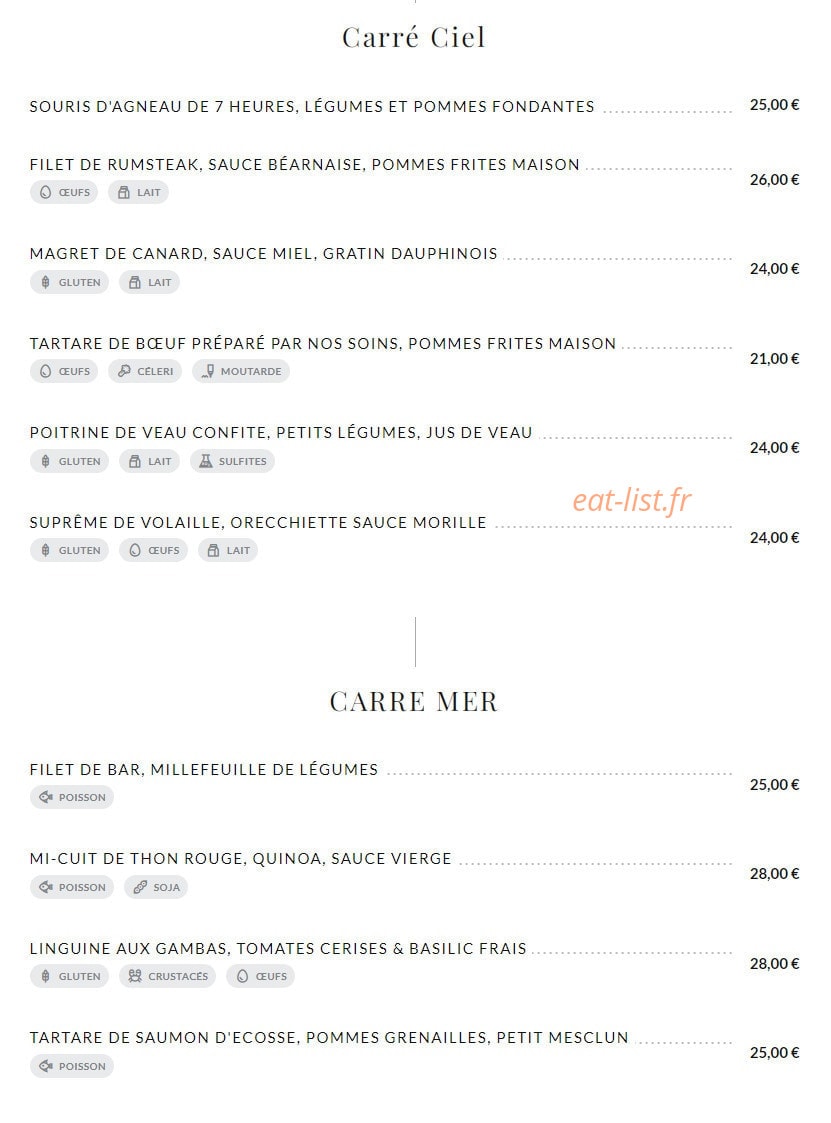 Carré Ciel

SOURIS D'AGNEAU DE 7 HEURES, LÉGUMES ET POMMES FONDANTES 25,00 €

FILET DE RUMSTEAK, SAUCE BÉARNAISE, POMMES FRITES MAISON 26,00 €
ŒUFS LAIT

MAGRET DE CANARD, SAUCE MIEL, GRATIN DAUPHINOIS 24,00 €
GLUTEN LAIT

TARTARE DE BŒUF PRÉPARÉ PAR NOS SOINS, POMMES FRITES MAISON 21,00 €
ŒUFS CÉLERI MOUTARDE

POITRINE DE VEAU CONFITE, PETITS LÉGUMES, JUS DE VEAU 24,00 €
GLUTEN LAIT SULFITES

eat-list.fr

SUPRÊME DE VOLAILLE, ORECCHIETTE SAUCE MORILLE 24,00 €
GLUTEN ŒUFS LAIT

CARRE MER

FILET DE BAR, MILLEFEUILLE DE LÉGUMES 25,00 €
POISSON

MI-CUIT DE THON ROUGE, QUINOA, SAUCE VIERGE 28,00 €
POISSON SOJA

LINGUINE AUX GAMBAS, TOMATES CERISES & BASILIC FRAIS 28,00 €
GLUTEN CRUSTACÉS ŒUFS

TARTARE DE SAUMON D'ECOSSE, POMMES GRENAILLES, PETIT MESCLUN 25,00 €
POISSON